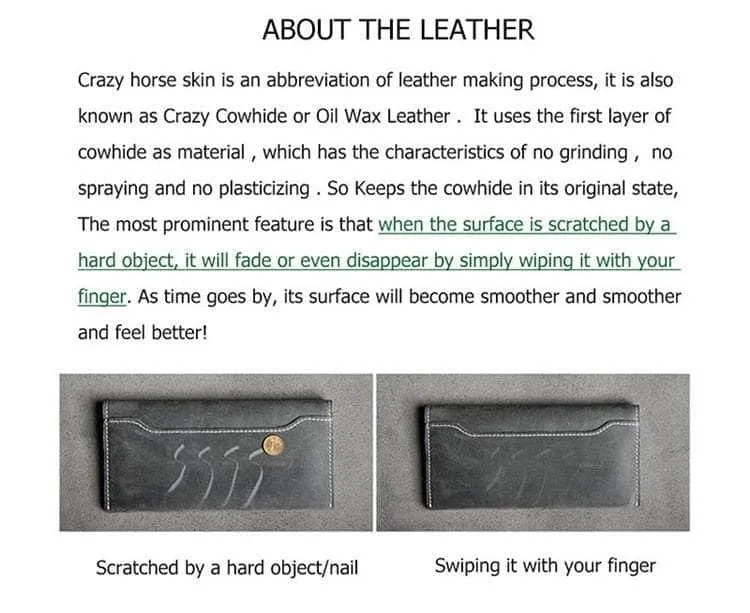 ABOUT THE LEATHER

Crazy horse skin is an abbreviation of leather making process, it is also known as Crazy Cowhide or Oil Wax Leather . It uses the first layer of cowhide as material , which has the characteristics of no grinding , no spraying and no plasticizing . So Keeps the cowhide in its original state, The most prominent feature is that when the surface is scratched by a hard object, it will fade or even disappear by simply wiping it with your finger. As time goes by, its surface will become smoother and smoother and feel better!

Scratched by a hard object/nail

Swiping it with your finger